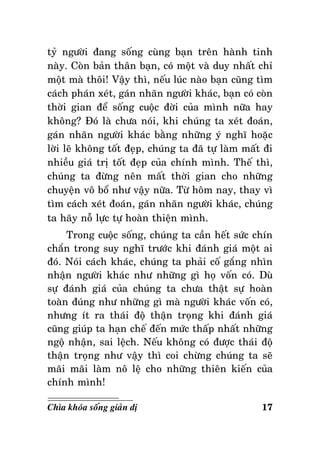 tỷ người đang sống cùng bạn trên hành tinh này. Còn bản thân bạn, có một và duy nhất chỉ một mà thôi! Vậy thì, nếu lúc nào bạn cũng tìm cách phán xét, gán nhãn người khác, bạn có còn thời gian để sống cuộc đời của mình nữa hay không? Đó là chưa nói, khi chúng ta xét đoán, gán nhãn người khác bằng những ý nghĩ hoặc lời lẽ không tốt đẹp, chúng ta đã tự làm mất đi nhiều giá trị tốt đẹp của chính mình. Thế thì, chúng ta đừng nên mất thời gian cho những chuyện vô bổ như vậy nữa. Từ hôm nay, thay vì tìm cách xét đoán, gán nhãn người khác, chúng ta hãy nỗ lực tự hoàn thiện mình.

Trong cuộc sống, chúng ta cần hết sức chín chắn trong suy nghĩ trước khi đánh giá một ai đó. Nói cách khác, chúng ta phải cố gắng nhìn nhận người khác như những gì họ vốn có. Dù sự đánh giá của chúng ta chưa thật sự hoàn toàn đúng như những gì mà người khác vốn có, nhưng ít ra thái độ thận trọng khi đánh giá cũng giúp ta hạn chế đến mức thấp nhất những ngộ nhận, sai lệch. Nếu không có được thái độ thận trọng như vậy thì coi chừng chúng ta sẽ mãi mãi làm nô lệ cho những thiên kiến của chính mình!

Chìa khóa sống giản dị 17